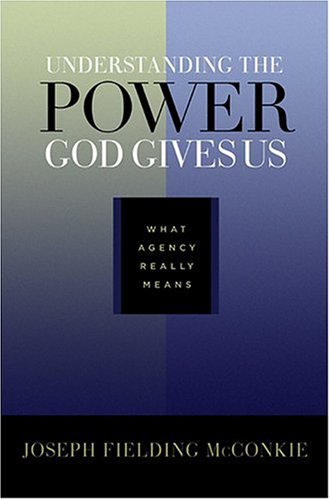 UNDERSTANDING THE POWER GOD GIVES US

WHAT AGENCY REALLY MEANS

JOSEPH FIELDING McCONKIE